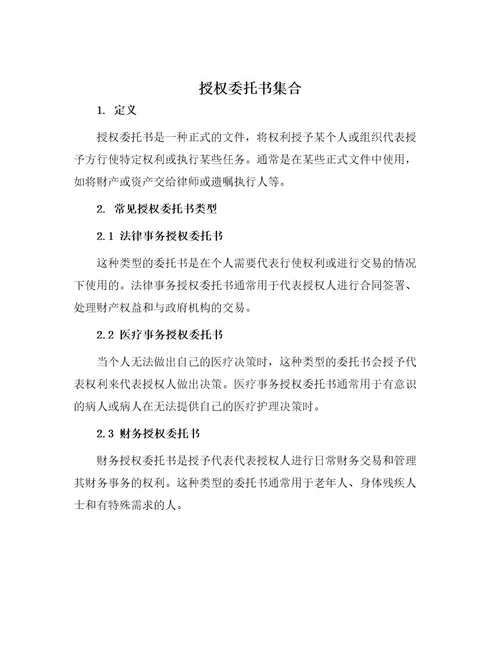 授权委托书集合

1. 定义

授权委托书是一种正式的文件，将权利授予某个人或组织代表授予方行使特定权利或执行某些任务。通常是在某些正式文件中使用，如将财产或资产交给律师或遗嘱执行人等。

2. 常见授权委托书类型

2.1 法律事务授权委托书

这种类型的委托书是在个人需要代表行使权利或进行交易的情况下使用的。法律事务授权委托书通常用于代表授权人进行合同签署、处理财产权益和与政府机构的交易。

2.2 医疗事务授权委托书

当个人无法做出自己的医疗决策时，这种类型的委托书会授予代表权利来代表授权人做出决策。医疗事务授权委托书通常用于有意识的病人或病人在无法提供自己的医疗护理决策时。

2.3 财务授权委托书

财务授权委托书是授予代表代表授权人进行日常财务交易和管理其财务事务的权利。这种类型的委托书通常用于老年人、身体残疾人士和有特殊需求的人。